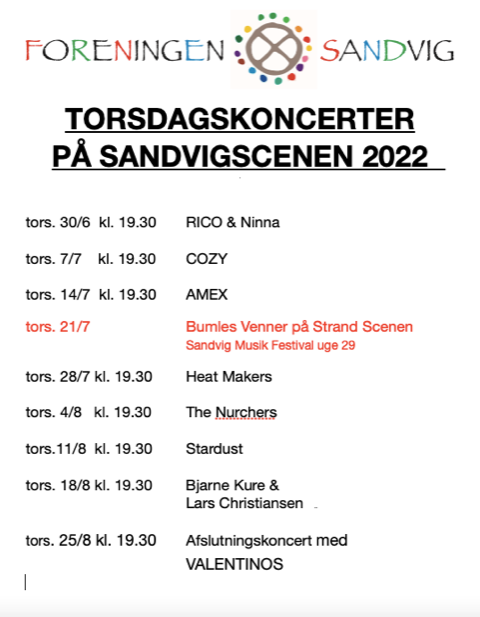 FORENINGEN SANDVIG

TORSDAGSKONCERTER
PÅ SANDVIGSCENEN 2022

tors. 30/6 kl. 19.30 RICO & Ninna

tors. 7/7 kl. 19.30 COZY

tors. 14/7 kl. 19.30 AMEX

tors. 21/7 Bumles Venner på Strand Scenen
Sandvig Musik Festival uge 29

tors. 28/7 kl. 19.30 Heat Makers

tors. 4/8 kl. 19.30 The Nurchers

tors.11/8 kl. 19.30 Stardust

tors. 18/8 kl. 19.30 Bjarne Kure &
Lars Christiansen

tors. 25/8 kl. 19.30 Afslutningskoncert med
VALENTINOS